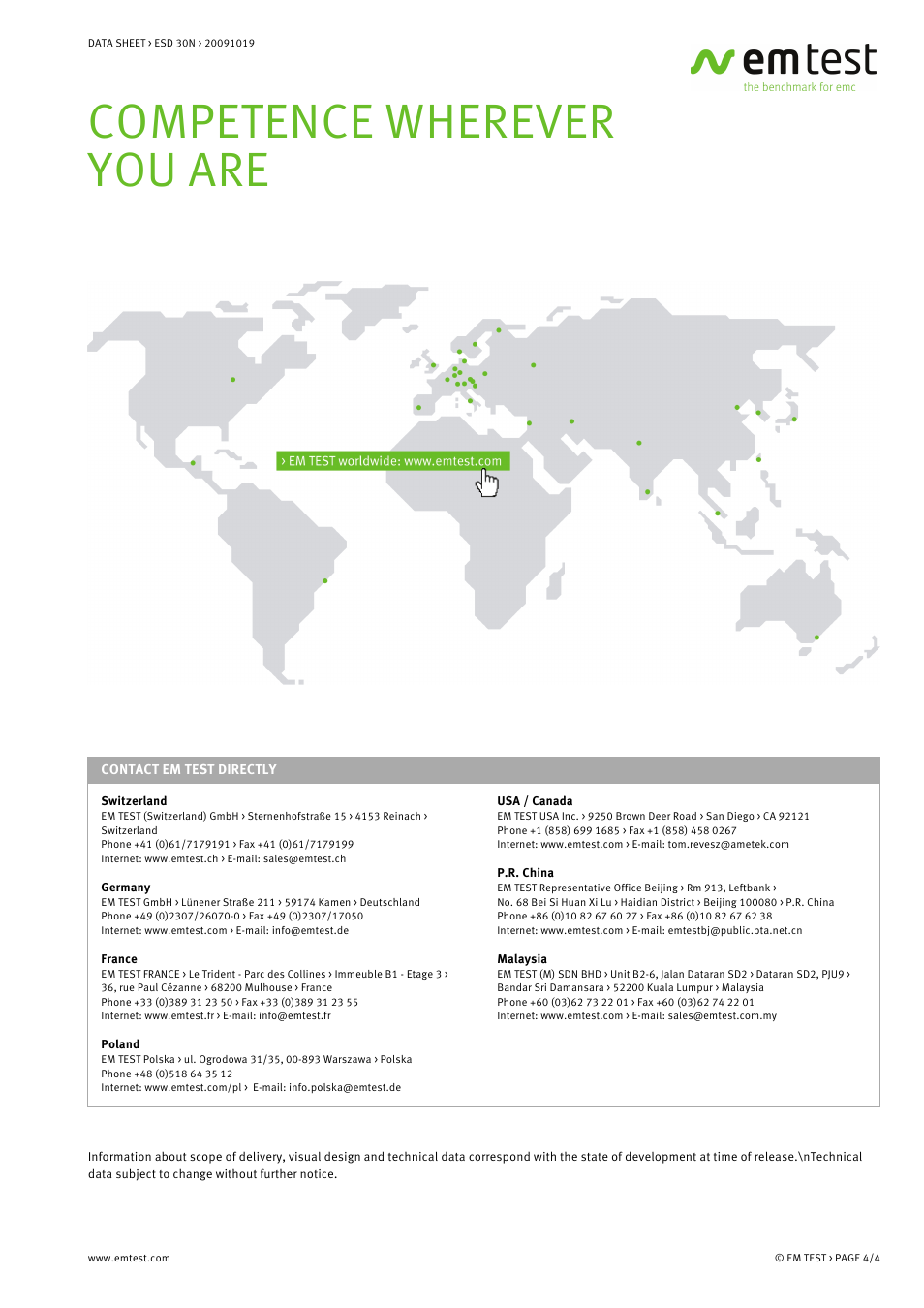 DATA SHEET › ESD 30N › 20091019

emtest
the benchmark for emc

COMPETENCE WHEREVER YOU ARE

› EM TEST worldwide: www.emtest.com

CONTACT EM TEST DIRECTLY

Switzerland
EM TEST (Switzerland) GmbH › Sternenhofstraße 15 › 4153 Reinach › Switzerland
Phone +41 (0)61/7179191 › Fax +41 (0)61/7179199
Internet: www.emtest.ch › E-mail: sales@emtest.ch

Germany
EM TEST GmbH › Lünener Straße 211 › 59174 Kamen › Deutschland
Phone +49 (0)2307/26070-0 › Fax +49 (0)2307/17050
Internet: www.emtest.com › E-mail: info@emtest.de

France
EM TEST FRANCE › Le Trident - Parc des Collines › Immeuble B1 - Etage 3 › 36, rue Paul Cézanne › 68200 Mulhouse › France
Phone +33 (0)389 31 23 50 › Fax +33 (0)389 31 23 55
Internet: www.emtest.fr › E-mail: info@emtest.fr

Poland
EM TEST Polska › ul. Ogrodowa 31/35, 00-893 Warszawa › Polska
Phone +48 (0)518 64 35 12
Internet: www.emtest.com/pl › E-mail: info.polska@emtest.de

USA / Canada
EM TEST USA Inc. › 9250 Brown Deer Road › San Diego › CA 92121
Phone +1 (858) 699 1685 › Fax +1 (858) 458 0267
Internet: www.emtest.com › E-mail: tom.revesz@ametek.com

P.R. China
EM TEST Representative Office Beijing › Rm 913, Leftbank › No. 68 Bei Si Huan Xi Lu › Haidian District › Beijing 100080 › P.R. China
Phone +86 (0)10 82 67 60 27 › Fax +86 (0)10 82 67 62 38
Internet: www.emtest.com › E-mail: emtestbj@public.bta.net.cn

Malaysia
EM TEST (M) SDN BHD › Unit B2-6, Jalan Dataran SD2 › Dataran SD2, PJU9 › Bandar Sri Damansara › 52200 Kuala Lumpur › Malaysia
Phone +60 (03)62 73 22 01 › Fax +60 (03)62 74 22 01
Internet: www.emtest.com › E-mail: sales@emtest.com.my

Information about scope of delivery, visual design and technical data correspond with the state of development at time of release.\nTechnical data subject to change without further notice.

www.emtest.com

© EM TEST › PAGE 4/4